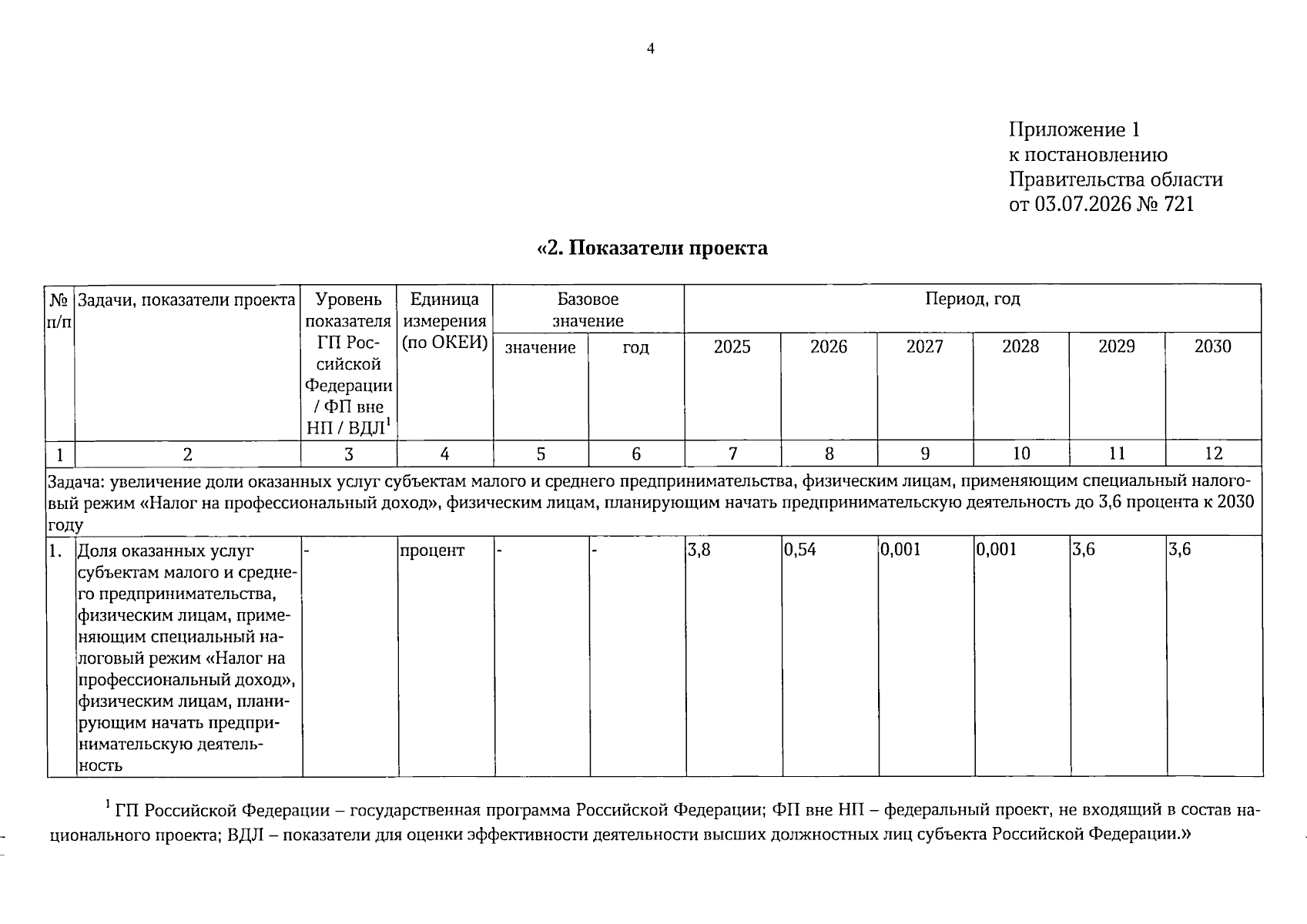 4

Приложение 1
к постановлению
Правительства области
от 03.07.2026 № 721

«2. Показатели проекта

| № п/п | Задачи, показатели проекта | Уровень показателя ГП Российской Федерации / ФП вне НП / ВДЛ$^{1}$ | Единица измерения (по ОКЕИ) | Базовое значение |  | Период, год |  |  |  |  |  |
|---|---|---|---|---|---|---|---|---|---|---|---|
|  |  |  |  | значение | год | 2025 | 2026 | 2027 | 2028 | 2029 | 2030 |
| 1 | 2 | 3 | 4 | 5 | 6 | 7 | 8 | 9 | 10 | 11 | 12 |
| Задача: увеличение доли оказанных услуг субъектам малого и среднего предпринимательства, физическим лицам, применяющим специальный налоговый режим «Налог на профессиональный доход», физическим лицам, планирующим начать предпринимательскую деятельность до 3,6 процента к 2030 году |  |  |  |  |  |  |  |  |  |  |  |
| 1. | Доля оказанных услуг субъектам малого и среднего предпринимательства, физическим лицам, применяющим специальный налоговый режим «Налог на профессиональный доход», физическим лицам, планирующим начать предпринимательскую деятельность | - | процент | - | - | 3,8 | 0,54 | 0,001 | 0,001 | 3,6 | 3,6 |

$^{1}$ ГП Российской Федерации – государственная программа Российской Федерации; ФП вне НП – федеральный проект, не входящий в состав национального проекта; ВДЛ – показатели для оценки эффективности деятельности высших должностных лиц субъекта Российской Федерации.»